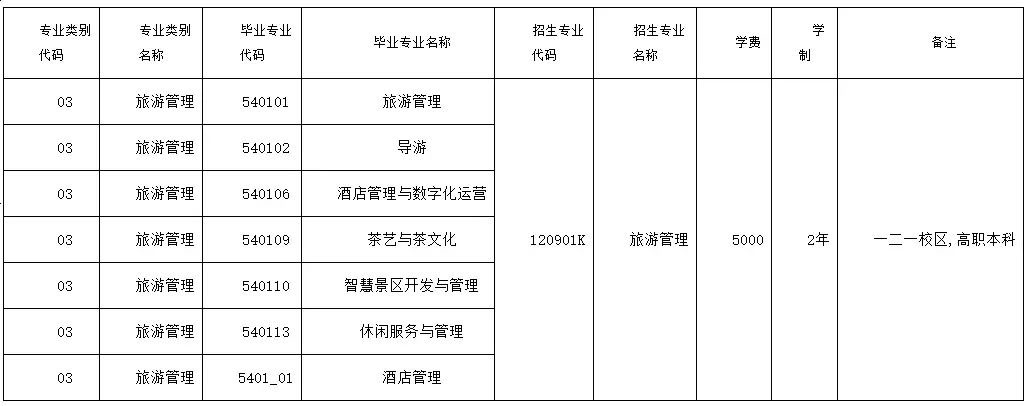 | 专业类别代码 | 专业类别名称 | 毕业专业代码 | 毕业专业名称 | 招生专业代码 | 招生专业名称 | 学费 | 学制 | 备注 |
|---|---|---|---|---|---|---|---|---|
| 03 | 旅游管理 | 540101 | 旅游管理 | 120901K | 旅游管理 | 5000 | 2年 | 一二一校区,高职本科 |
| 03 | 旅游管理 | 540102 | 导游 | | | | | |
| 03 | 旅游管理 | 540106 | 酒店管理与数字化运营 | | | | | |
| 03 | 旅游管理 | 540109 | 茶艺与茶文化 | | | | | |
| 03 | 旅游管理 | 540110 | 智慧景区开发与管理 | | | | | |
| 03 | 旅游管理 | 540113 | 休闲服务与管理 | | | | | |
| 03 | 旅游管理 | 5401_01 | 酒店管理 | | | | | |